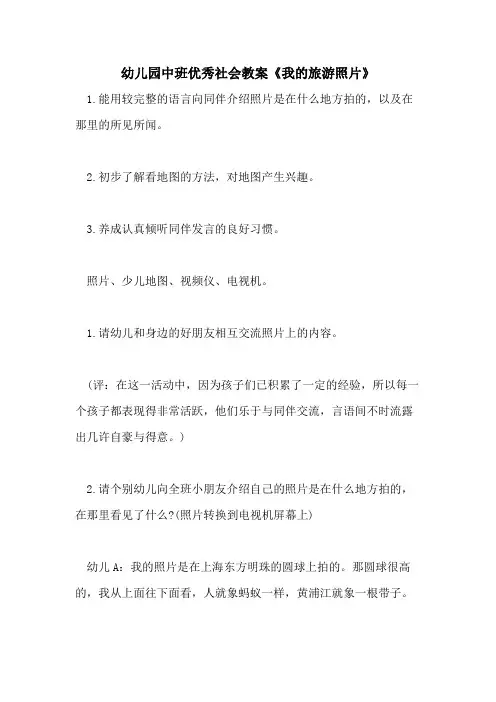 幼儿园中班优秀社会教案《我的旅游照片》

1.能用较完整的语言向同伴介绍照片是在什么地方拍的，以及在那里的所见所闻。

2.初步了解看地图的方法，对地图产生兴趣。

3.养成认真倾听同伴发言的良好习惯。

照片、少儿地图、视频仪、电视机。

1.请幼儿和身边的好朋友相互交流照片上的内容。

（评：在这一活动中，因为孩子们已积累了一定的经验，所以每一个孩子都表现得非常活跃，他们乐于与同伴交流，言语间不时流露出几许自豪与得意。）

2.请个别幼儿向全班小朋友介绍自己的照片是在什么地方拍的，在那里看见了什么?(照片转换到电视机屏幕上)

幼儿 A：我的照片是在上海东方明珠的圆球上拍的。那圆球很高的，我从上面往下面看，人就象蚂蚁一样，黄浦江就象一根带子。